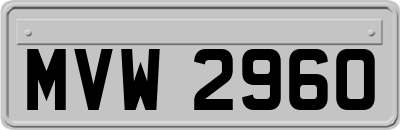 MVW 2960